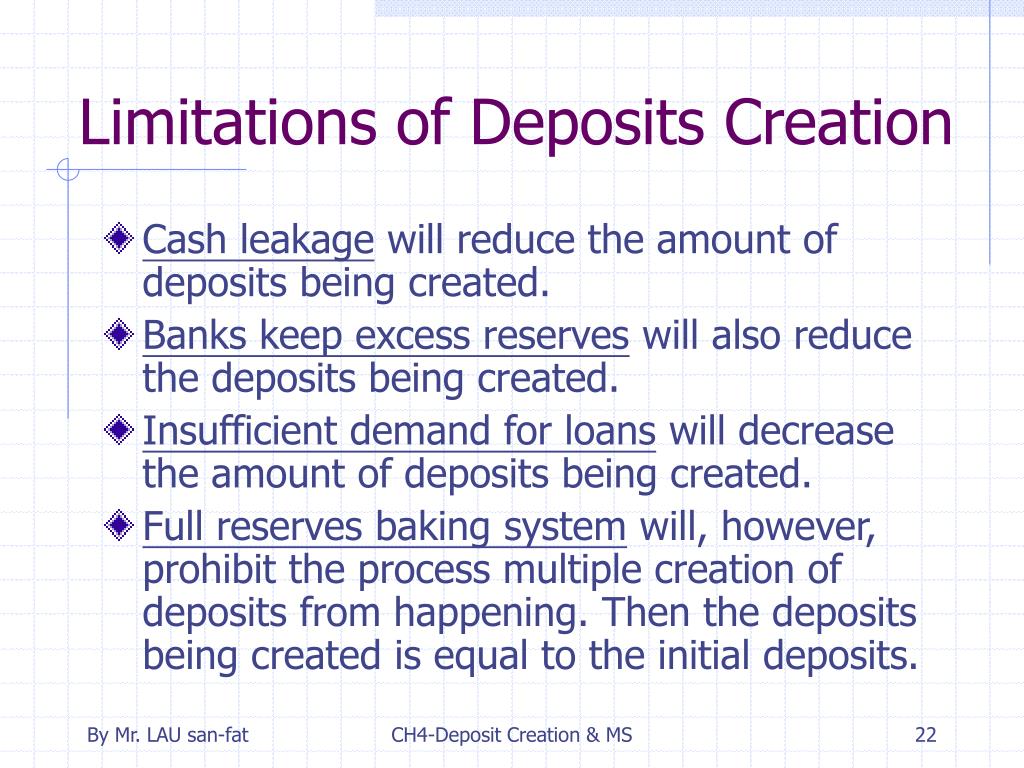 Limitations of Deposits Creation

Cash leakage will reduce the amount of deposits being created.

Banks keep excess reserves will also reduce the deposits being created.

Insufficient demand for loans will decrease the amount of deposits being created.

Full reserves baking system will, however, prohibit the process multiple creation of deposits from happening. Then the deposits being created is equal to the initial deposits.

By Mr. LAU san-fat

CH4-Deposit Creation & MS

22